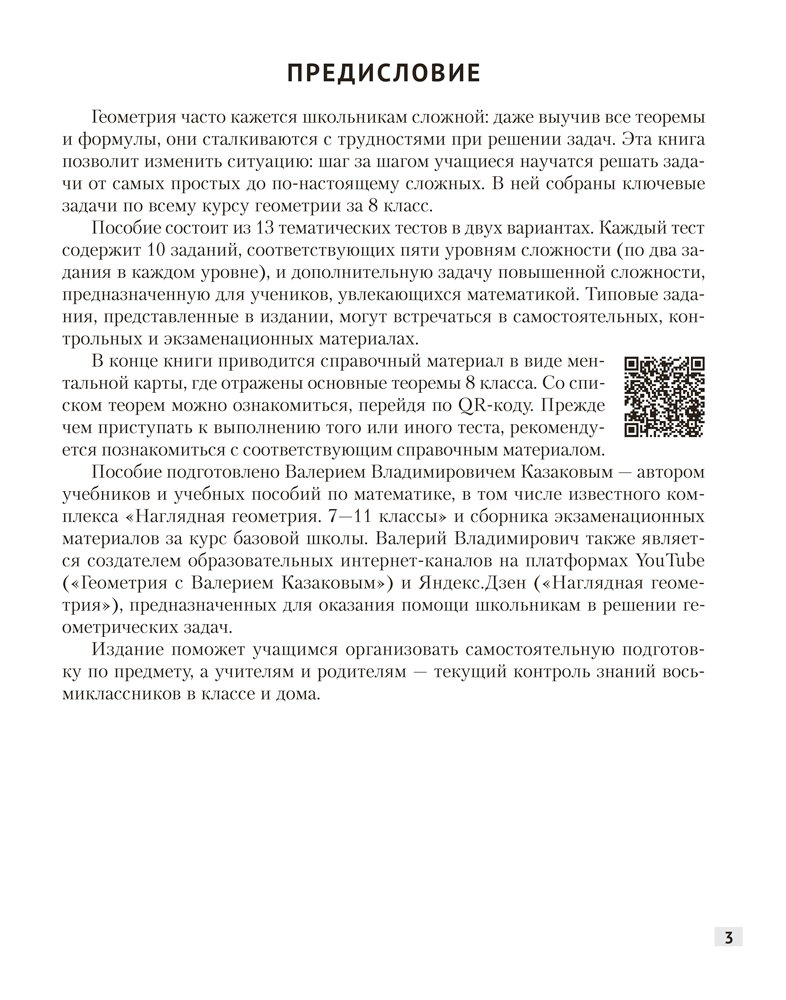 ПРЕДИСЛОВИЕ

Геометрия часто кажется школьникам сложной: даже выучив все теоремы и формулы, они сталкиваются с трудностями при решении задач. Эта книга позволит изменить ситуацию: шаг за шагом учащиеся научатся решать задачи от самых простых до по-настоящему сложных. В ней собраны ключевые задачи по всему курсу геометрии за 8 класс.

Пособие состоит из 13 тематических тестов в двух вариантах. Каждый тест содержит 10 заданий, соответствующих пяти уровням сложности (по два задания в каждом уровне), и дополнительную задачу повышенной сложности, предназначенную для учеников, увлекающихся математикой. Типовые задания, представленные в издании, могут встречаться в самостоятельных, контрольных и экзаменационных материалах.

В конце книги приводится справочный материал в виде ментальной карты, где отражены основные теоремы 8 класса. Со списком теорем можно ознакомиться, перейдя по QR-коду. Прежде чем приступать к выполнению того или иного теста, рекомендуется познакомиться с соответствующим справочным материалом.

Пособие подготовлено Валерием Владимировичем Казаковым — автором учебников и учебных пособий по математике, в том числе известного комплекса «Наглядная геометрия. 7—11 классы» и сборника экзаменационных материалов за курс базовой школы. Валерий Владимирович также является создателем образовательных интернет-каналов на платформах YouTube («Геометрия с Валерием Казаковым») и Яндекс.Дзен («Наглядная геометрия»), предназначенных для оказания помощи школьникам в решении геометрических задач.

Издание поможет учащимся организовать самостоятельную подготовку по предмету, а учителям и родителям — текущий контроль знаний восьмиклассников в классе и дома.

3